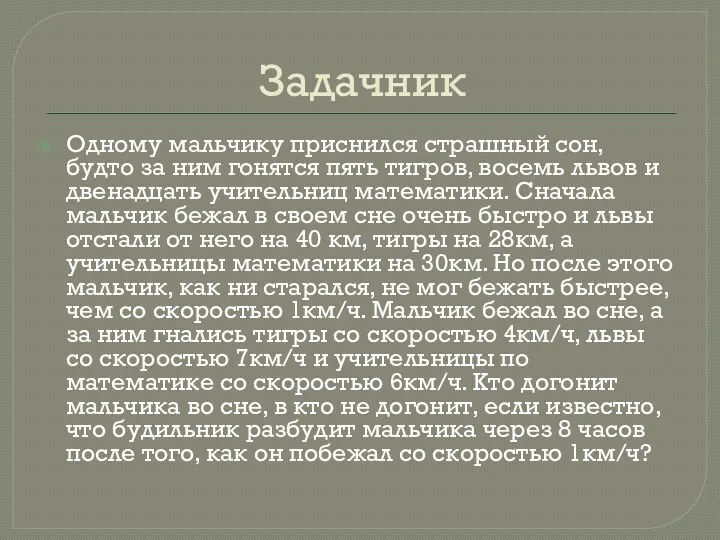 Задачник

Одному мальчику приснился страшный сон, будто за ним гонятся пять тигров, восемь львов и двенадцать учительниц математики. Сначала мальчик бежал в своем сне очень быстро и львы отстали от него на 40 км, тигры на 28км, а учительницы математики на 30км. Но после этого мальчик, как ни старался, не мог бежать быстрее, чем со скоростью 1км/ч. Мальчик бежал во сне, а за ним гнались тигры со скоростью 4км/ч, львы со скоростью 7км/ч и учительницы по математике со скоростью 6км/ч. Кто догонит мальчика во сне, в кто не догонит, если известно, что будильник разбудит мальчика через 8 часов после того, как он побежал со скоростью 1км/ч?